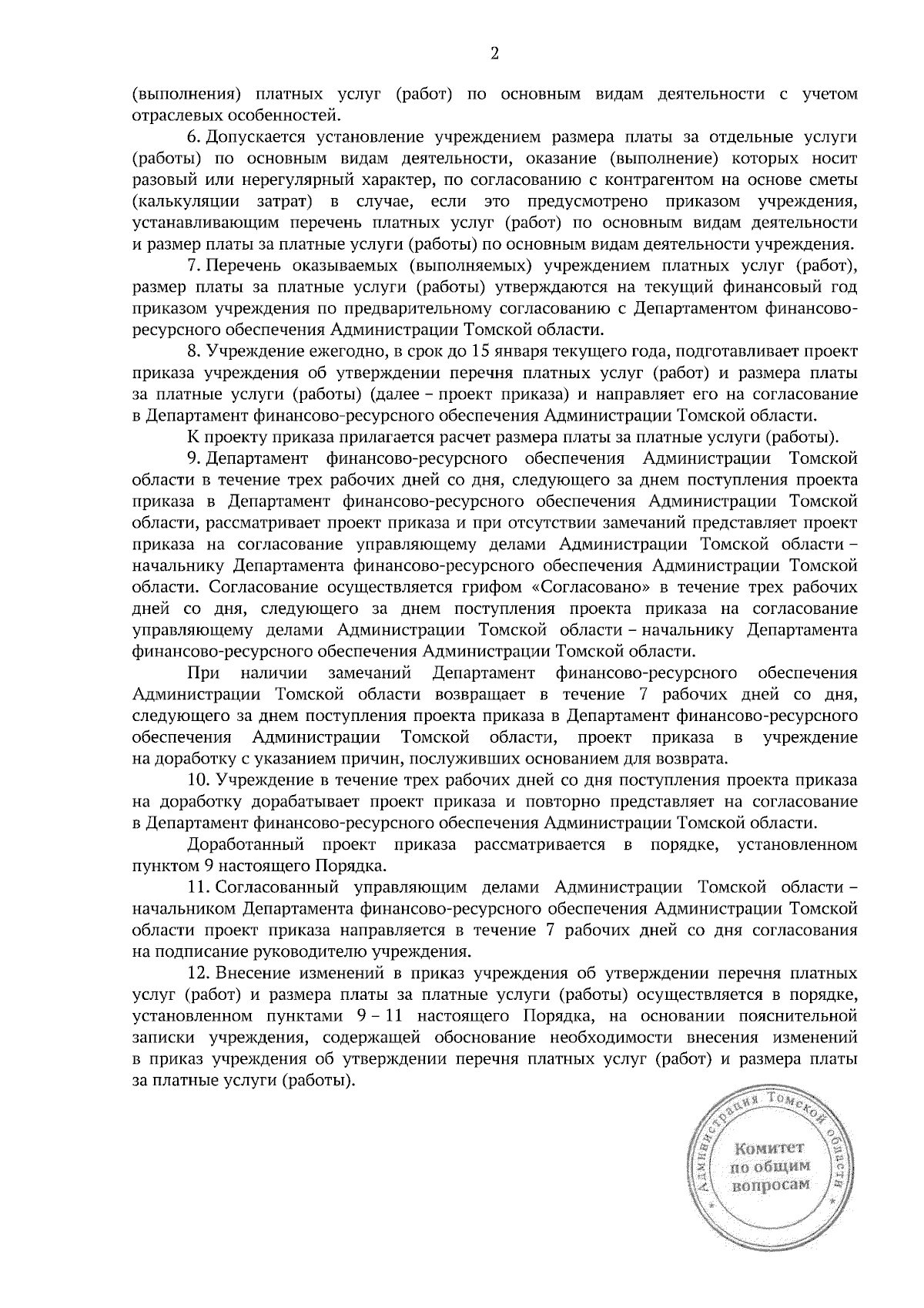 2

(выполнения) платных услуг (работ) по основным видам деятельности с учетом отраслевых особенностей.

6. Допускается установление учреждением размера платы за отдельные услуги (работы) по основным видам деятельности, оказание (выполнение) которых носит разовый или нерегулярный характер, по согласованию с контрагентом на основе сметы (калькуляции затрат) в случае, если это предусмотрено приказом учреждения, устанавливающим перечень платных услуг (работ) по основным видам деятельности и размер платы за платные услуги (работы) по основным видам деятельности учреждения.

7. Перечень оказываемых (выполняемых) учреждением платных услуг (работ), размер платы за платные услуги (работы) утверждаются на текущий финансовый год приказом учреждения по предварительному согласованию с Департаментом финансово-ресурсного обеспечения Администрации Томской области.

8. Учреждение ежегодно, в срок до 15 января текущего года, подготавливает проект приказа учреждения об утверждении перечня платных услуг (работ) и размера платы за платные услуги (работы) (далее – проект приказа) и направляет его на согласование в Департамент финансово-ресурсного обеспечения Администрации Томской области.

К проекту приказа прилагается расчет размера платы за платные услуги (работы).

9. Департамент финансово-ресурсного обеспечения Администрации Томской области в течение трех рабочих дней со дня, следующего за днем поступления проекта приказа в Департамент финансово-ресурсного обеспечения Администрации Томской области, рассматривает проект приказа и при отсутствии замечаний представляет проект приказа на согласование управляющему делами Администрации Томской области – начальнику Департамента финансово-ресурсного обеспечения Администрации Томской области. Согласование осуществляется грифом «Согласовано» в течение трех рабочих дней со дня, следующего за днем поступления проекта приказа на согласование управляющему делами Администрации Томской области – начальнику Департамента финансово-ресурсного обеспечения Администрации Томской области.

При наличии замечаний Департамент финансово-ресурсного обеспечения Администрации Томской области возвращает в течение 7 рабочих дней со дня, следующего за днем поступления проекта приказа в Департамент финансово-ресурсного обеспечения Администрации Томской области, проект приказа в учреждение на доработку с указанием причин, послуживших основанием для возврата.

10. Учреждение в течение трех рабочих дней со дня поступления проекта приказа на доработку дорабатывает проект приказа и повторно представляет на согласование в Департамент финансово-ресурсного обеспечения Администрации Томской области.

Доработанный проект приказа рассматривается в порядке, установленном пунктом 9 настоящего Порядка.

11. Согласованный управляющим делами Администрации Томской области – начальником Департамента финансово-ресурсного обеспечения Администрации Томской области проект приказа направляется в течение 7 рабочих дней со дня согласования на подписание руководителю учреждения.

12. Внесение изменений в приказ учреждения об утверждении перечня платных услуг (работ) и размера платы за платные услуги (работы) осуществляется в порядке, установленном пунктами 9 – 11 настоящего Порядка, на основании пояснительной записки учреждения, содержащей обоснование необходимости внесения изменений в приказ учреждения об утверждении перечня платных услуг (работ) и размера платы за платные услуги (работы).

Администрация Томской области
Комитет по общим вопросам